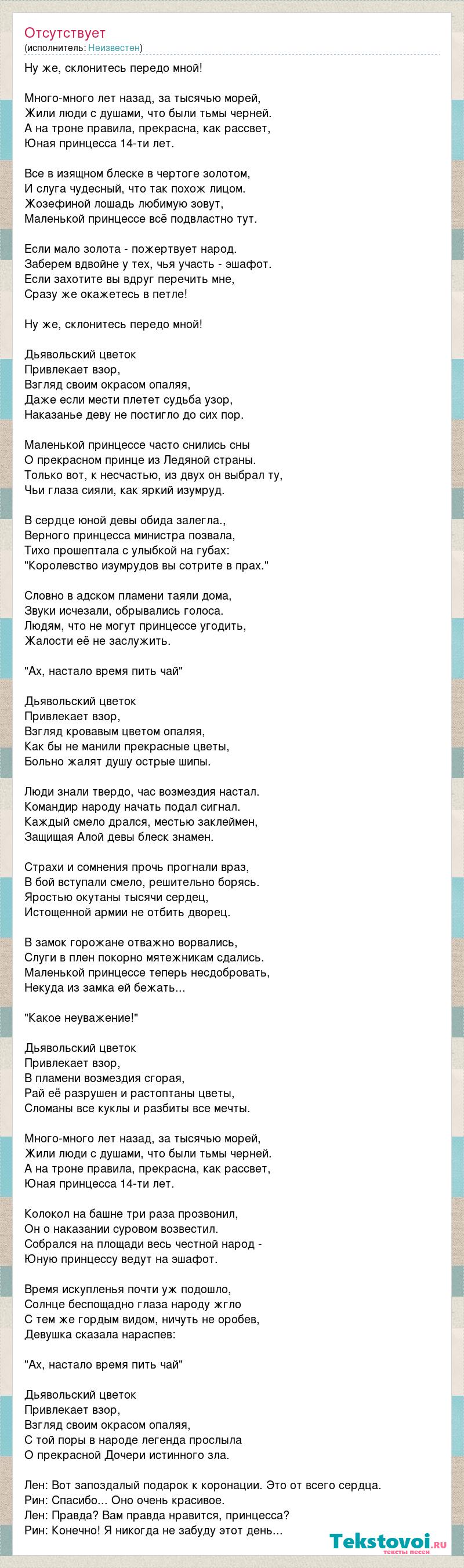 Отсутствует
(исполнитель: Неизвестен)

Ну же, склонитесь передо мной!

Много-много лет назад, за тысячью морей,
Жили люди с душами, что были тьмы черней.
А на троне правила, прекрасна, как рассвет,
Юная принцесса 14-ти лет.

Все в изящном блеске в чертоге золотом,
И слуга чудесный, что так похож лицом.
Жозефиной лошадь любимую зовут,
Маленькой принцессе всё подвластно тут.

Если мало золота - пожертвует народ.
Заберем вдвойне у тех, чья участь - эшафот.
Если захотите вы вдруг перечить мне,
Сразу же окажетесь в петле!

Ну же, склонитесь передо мной!

Дьявольский цветок
Привлекает взор,
Взгляд своим окрасом опаляя,
Даже если мести плетет судьба узор,
Наказанье деву не постигло до сих пор.

Маленькой принцессе часто снились сны
О прекрасном принце из Ледяной страны.
Только вот, к несчастью, из двух он выбрал ту,
Чьи глаза сияли, как яркий изумруд.

В сердце юной девы обида залегла.,
Верного принцесса министра позвала,
Тихо прошептала с улыбкой на губах:
"Королевство изумрудов вы сотрите в прах."

Словно в адском пламени таяли дома,
Звуки исчезали, обрывались голоса.
Людям, что не могут принцессе угодить,
Жалости её не заслужить.

"Ах, настало время пить чай"

Дьявольский цветок
Привлекает взор,
Взгляд кровавым цветом опаляя,
Как бы не манили прекрасные цветы,
Больно жалят душу острые шипы.

Люди знали твердо, час возмездия настал.
Командир народу начать подал сигнал.
Каждый смело дрался, местью заклеймен,
Защищая Алой девы блеск знамен.

Страхи и сомнения прочь прогнали враз,
В бой вступали смело, решительно борясь.
Яростью окутаны тысячи сердец,
Истощенной армии не отбить дворец.

В замок горожане отважно ворвались,
Слуги в плен покорно мятежникам сдались.
Маленькой принцессе теперь несдобровать,
Некуда из замка ей бежать...

"Какое неуважение!"

Дьявольский цветок
Привлекает взор,
В пламени возмездия сгорая,
Рай её разрушен и растоптаны цветы,
Сломаны все куклы и разбиты все мечты.

Много-много лет назад, за тысячью морей,
Жили люди с душами, что были тьмы черней.
А на троне правила, прекрасна, как рассвет,
Юная принцесса 14-ти лет.

Колокол на башне три раза прозвонил,
Он о наказании суровом возвестил.
Собрался на площади весь честной народ -
Юную принцессу ведут на эшафот.

Время искупленья почти уж подошло,
Солнце беспощадно глаза народу жгло
С тем же гордым видом, ничуть не оробев,
Девушка сказала нараспев:

"Ах, настало время пить чай"

Дьявольский цветок
Привлекает взор,
Взгляд своим окрасом опаляя,
С той поры в народе легенда прослыла
О прекрасной Дочери истинного зла.

Лен: Вот запоздалый подарок к коронации. Это от всего сердца.
Рин: Спасибо... Оно очень красивое.
Лен: Правда? Вам правда нравится, принцесса?
Рин: Конечно! Я никогда не забуду этот день...

Tekstovoi.ru
тексты песен